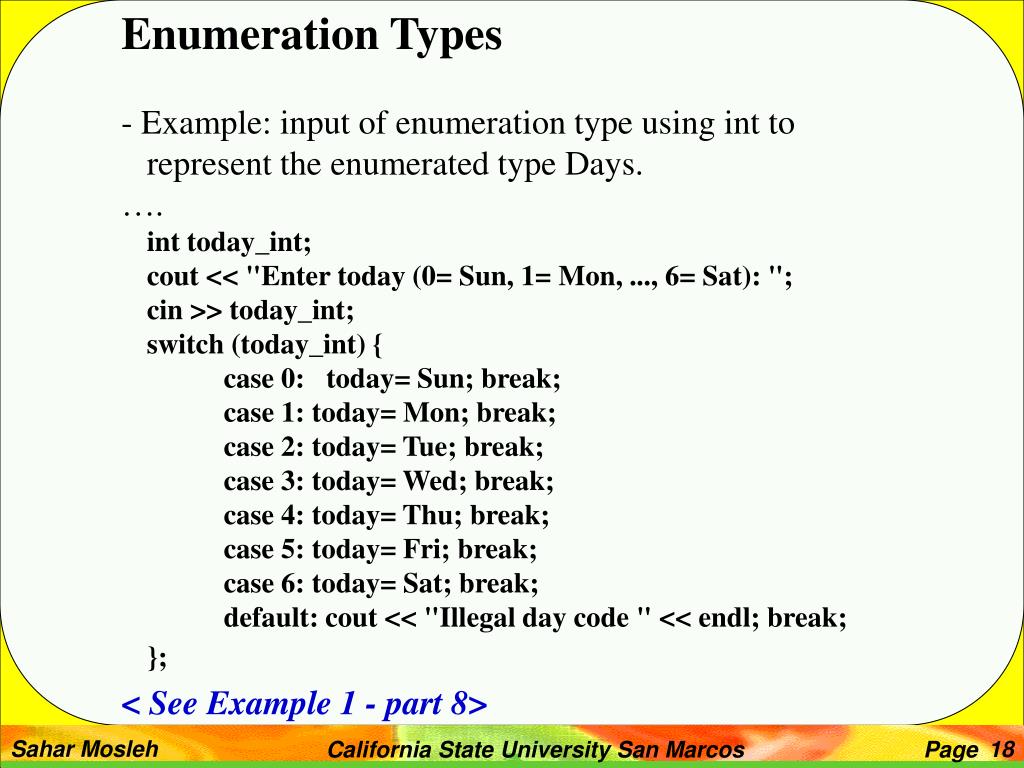 Enumeration Types

- Example: input of enumeration type using int to represent the enumerated type Days.

….

int today_int;
cout << "Enter today (0= Sun, 1= Mon, ..., 6= Sat): ";
cin >> today_int;
switch (today_int) {
case 0: today= Sun; break;
case 1: today= Mon; break;
case 2: today= Tue; break;
case 3: today= Wed; break;
case 4: today= Thu; break;
case 5: today= Fri; break;
case 6: today= Sat; break;
default: cout << "Illegal day code " << endl; break;
};

< See Example 1 - part 8>

Sahar Mosleh California State University San Marcos Page 18